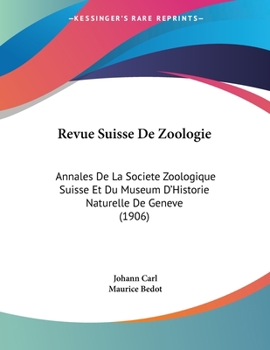 —KESSINGER'S RARE REPRINTS—

Revue Suisse De Zoologie

Annales De La Societe Zoologique Suisse Et Du Museum D'Historie Naturelle De Geneve (1906)

Johann Carl
Maurice Bedot